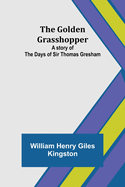 The Golden Grasshopper
A story of
The Days of Sir Thomas Gresham

William Henry Giles Kingston